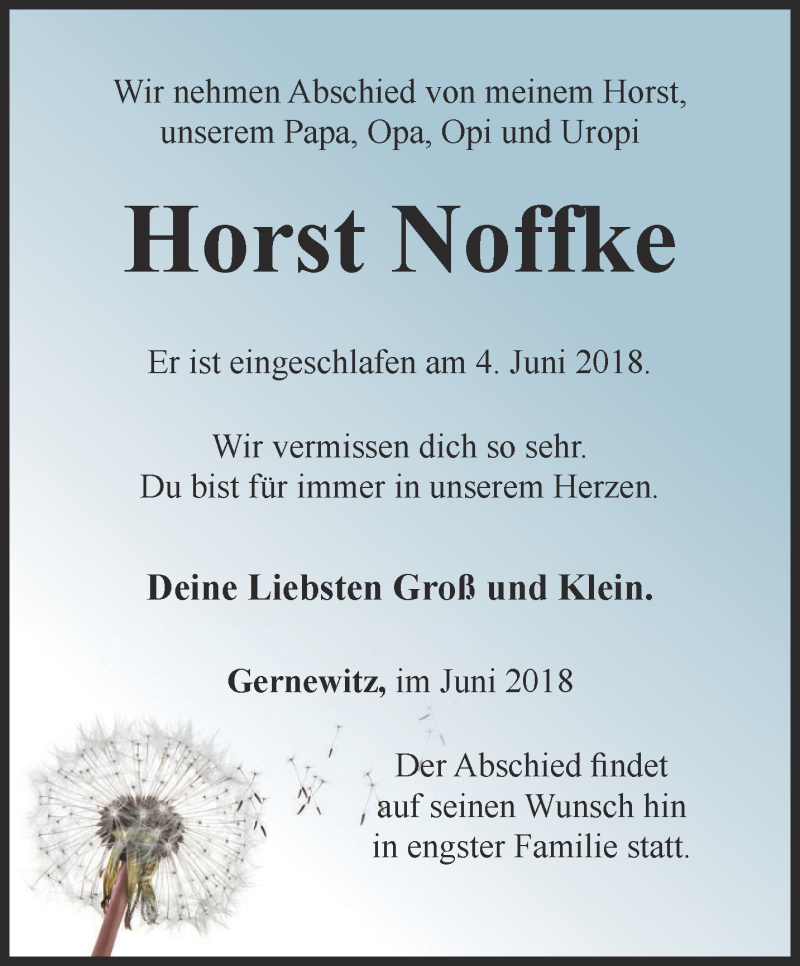 Wir nehmen Abschied von meinem Horst, unserem Papa, Opa, Opi und Uropi

Horst Noffke

Er ist eingeschlafen am 4. Juni 2018.

Wir vermissen dich so sehr. Du bist für immer in unserem Herzen.

Deine Liebsten Groß und Klein.

Gernewitz, im Juni 2018

Der Abschied findet auf seinen Wunsch hin in engster Familie statt.